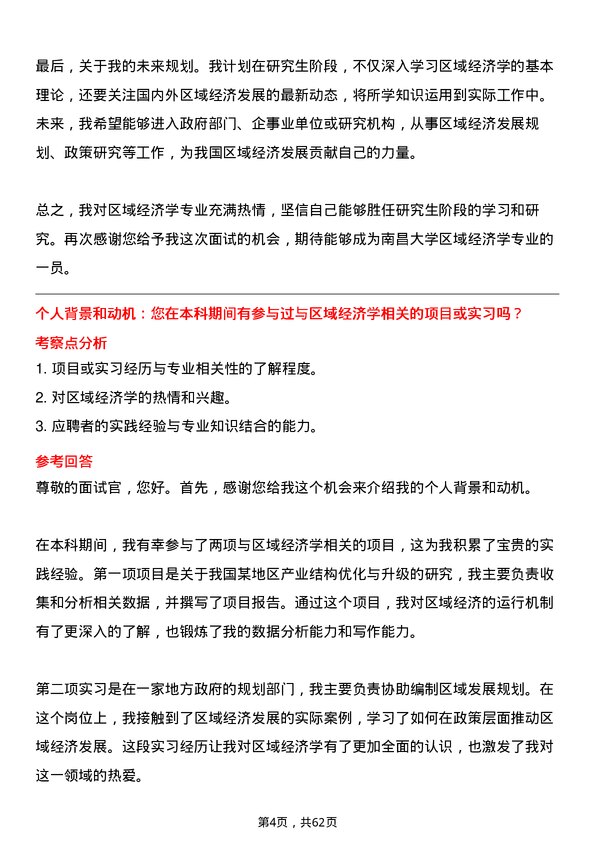 最后，关于我的未来规划。我计划在研究生阶段，不仅深入学习区域经济学的基本理论，还要关注国内外区域经济发展的最新动态，将所学知识运用到实际工作中。未来，我希望能够进入政府部门、企事业单位或研究机构，从事区域经济发展规划、政策研究等工作，为我国区域经济发展贡献自己的力量。

总之，我对区域经济学专业充满热情，坚信自己能够胜任研究生阶段的学习和研究。再次感谢您给予我这次面试的机会，期待能够成为南昌大学区域经济学专业的一员。

个人背景和动机：您在本科期间有参与过与区域经济学相关的项目或实习吗？

考察点分析

1. 项目或实习经历与专业相关性的了解程度。

2. 对区域经济学的热情和兴趣。

3. 应聘者的实践经验与专业知识结合的能力。

参考回答

尊敬的面试官，您好。首先，感谢您给我这个机会来介绍我的个人背景和动机。

在本科期间，我有幸参与了两项与区域经济学相关的项目，这为我积累了宝贵的实践经验。第一项项目是关于我国某地区产业结构优化与升级的研究，我主要负责收集和分析相关数据，并撰写了项目报告。通过这个项目，我对区域经济的运行机制有了更深入的了解，也锻炼了我的数据分析能力和写作能力。

第二项实习是在一家地方政府的规划部门，我主要负责协助编制区域发展规划。在这个岗位上，我接触到了区域经济发展的实际案例，学习了如何在政策层面推动区域经济发展。这段实习经历让我对区域经济学有了更加全面的认识，也激发了我对这一领域的热爱。

第4页，共62页